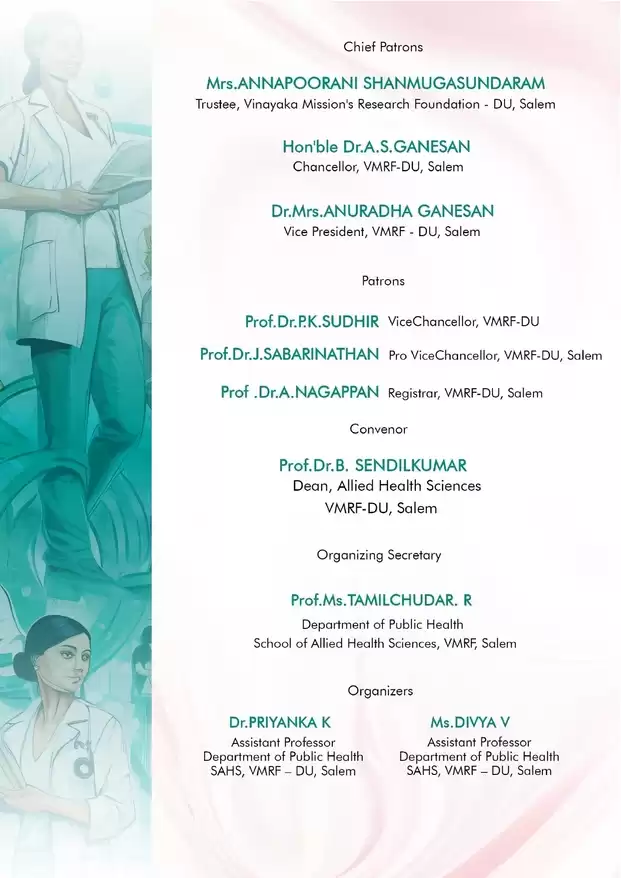 Chief Patrons

Mrs.ANNAPOORANI SHANMUGASUNDARAM
Trustee, Vinayaka Mission's Research Foundation - DU, Salem

Hon'ble Dr.A.S.GANESAN
Chancellor, VMRF-DU, Salem

Dr.Mrs.ANURADHA GANESAN
Vice President, VMRF - DU, Salem

Patrons

Prof.Dr.P.K.SUDHIR ViceChancellor, VMRF-DU

Prof.Dr.J.SABARINATHAN Pro ViceChancellor, VMRF-DU, Salem

Prof .Dr.A.NAGAPPAN Registrar, VMRF-DU, Salem

Convenor

Prof.Dr.B. SENDILKUMAR
Dean, Allied Health Sciences
VMRF-DU, Salem

Organizing Secretary

Prof.Ms.TAMILCHUDAR. R
Department of Public Health
School of Allied Health Sciences, VMRF, Salem

Organizers

Dr.PRIYANKA K
Assistant Professor
Department of Public Health
SAHS, VMRF – DU, Salem

Ms.DIVYA V
Assistant Professor
Department of Public Health
SAHS, VMRF – DU, Salem